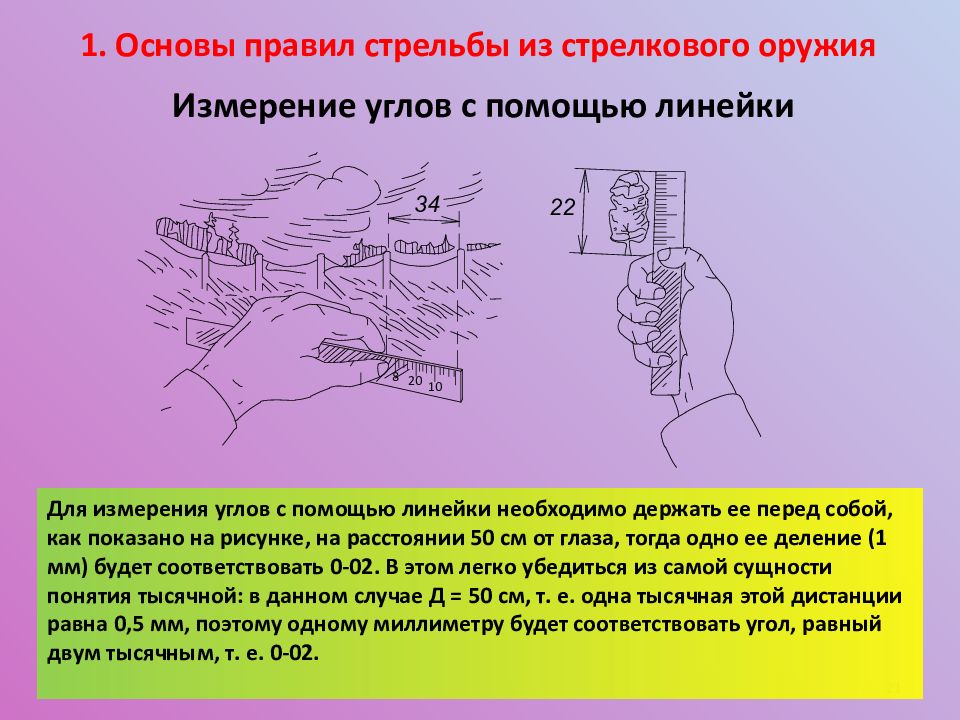 1. Основы правил стрельбы из стрелкового оружия

Измерение углов с помощью линейки

34

8 20 10

22

Для измерения углов с помощью линейки необходимо держать ее перед собой, как показано на рисунке, на расстоянии 50 см от глаза, тогда одно ее деление (1 мм) будет соответствовать 0-02. В этом легко убедиться из самой сущности понятия тысячной: в данном случае Д = 50 см, т. е. одна тысячная этой дистанции равна 0,5 мм, поэтому одному миллиметру будет соответствовать угол, равный двум тысячным, т. е. 0-02.